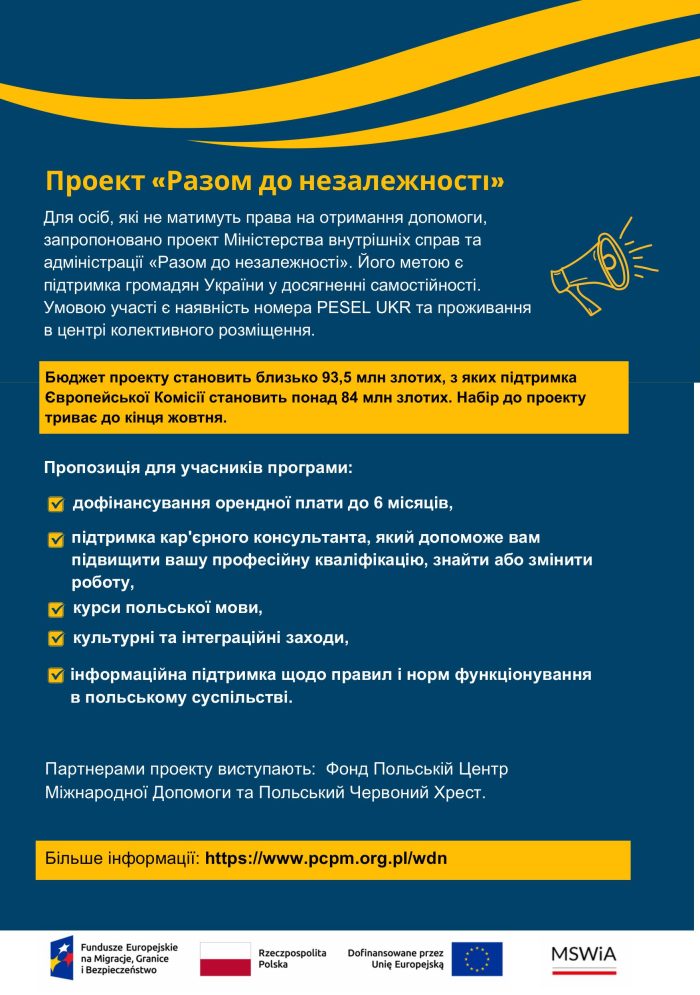 Проект «Разом до незалежності»

Для осіб, які не матимуть права на отримання допомоги, запропоновано проект Міністерства внутрішніх справ та адміністрації «Разом до незалежності». Його метою є підтримка громадян України у досягненні самостійності. Умовою участі є наявність номера PESEL UKR та проживання в центрі колективного розміщення.

Бюджет проекту становить близько 93,5 млн злотих, з яких підтримка Європейської Комісії становить понад 84 млн злотих. Набір до проекту триває до кінця жовтня.

Пропозиція для учасників програми:

дофінансування орендної плати до 6 місяців,

підтримка кар'єрного консультанта, який допоможе вам підвищити вашу професійну кваліфікацію, знайти або змінити роботу,

курси польської мови,

культурні та інтеграційні заходи,

інформаційна підтримка щодо правил і норм функціонування в польському суспільстві.

Партнерами проекту виступають: Фонд Польській Центр Міжнародної Допомоги та Польський Червоний Хрест.

Більше інформації: https://www.pcpm.org.pl/wdn

Fundusze Europejskie na Migracje, Granice i Bezpieczeństwo

Rzeczpospolita Polska

Dofinansowane przez Unię Europejską

MSWiA